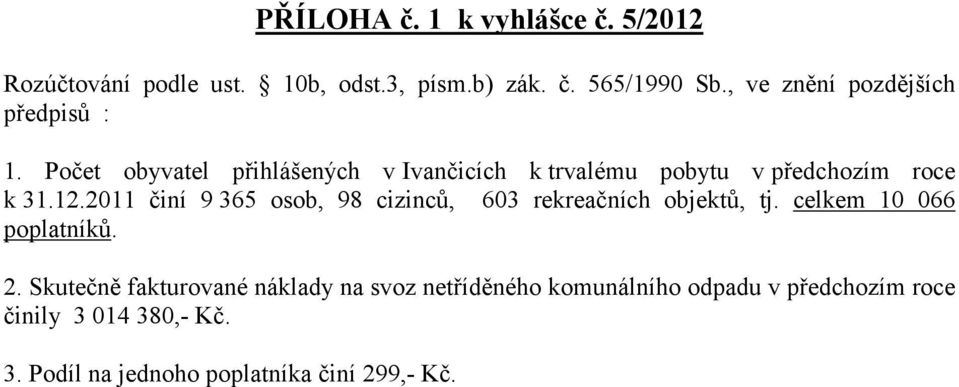 PŘÍLOHA č. 1 k vyhlášce č. 5/2012

Rozúčtování podle ust. § 10b, odst.3, písm.b) zák. č. 565/1990 Sb., ve znění pozdějších předpisů :

1. Počet obyvatel přihlášených v Ivančicích k trvalému pobytu v předchozím roce k 31.12.2011 činí 9 365 osob, 98 cizinců, 603 rekreačních objektů, tj. celkem 10 066 poplatníků.

2. Skutečně fakturované náklady na svoz netříděného komunálního odpadu v předchozím roce činily 3 014 380,- Kč.

3. Podíl na jednoho poplatníka činí 299,- Kč.